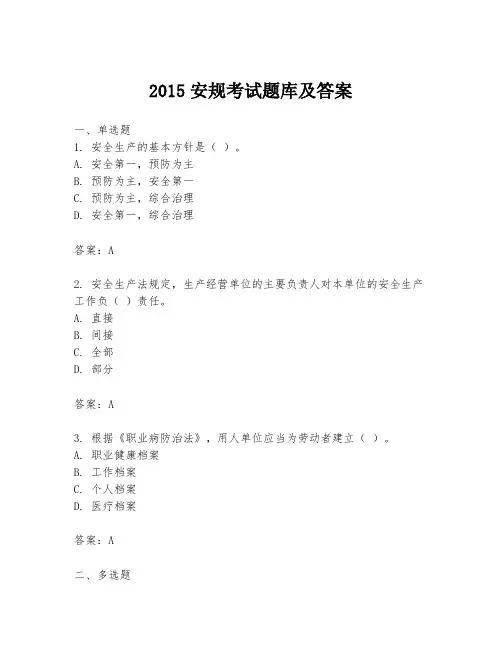 2015 安规考试题库及答案

一、单选题
1. 安全生产的基本方针是（ ）。
A. 安全第一，预防为主
B. 预防为主，安全第一
C. 预防为主，综合治理
D. 安全第一，综合治理

答案：A

2. 安全生产法规定，生产经营单位的主要负责人对本单位的安全生产工作负（ ）责任。
A. 直接
B. 间接
C. 全部
D. 部分

答案：A

3. 根据《职业病防治法》，用人单位应当为劳动者建立（ ）。
A. 职业健康档案
B. 工作档案
C. 个人档案
D. 医疗档案

答案：A

二、多选题